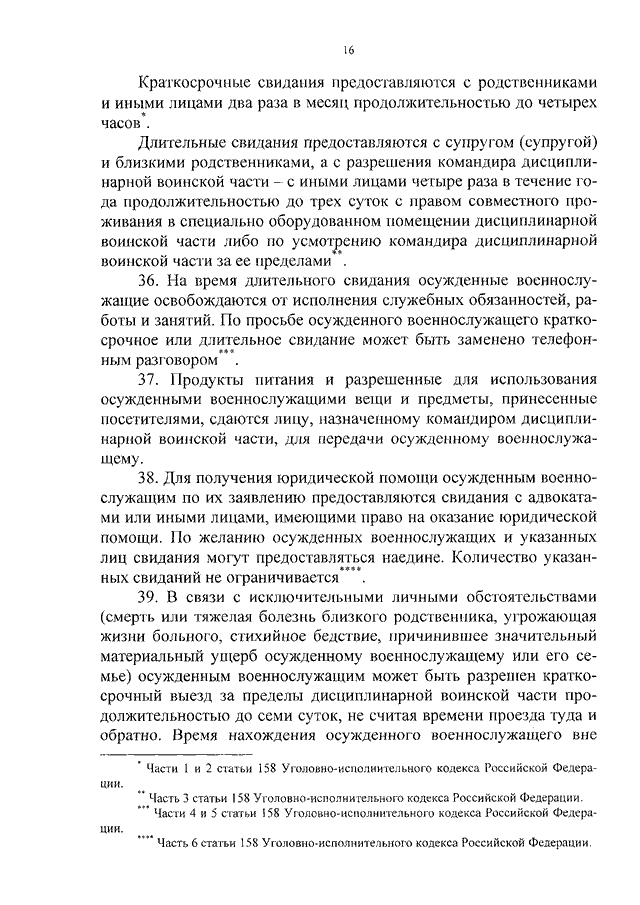 16

Краткосрочные свидания предоставляются с родственниками и иными лицами два раза в месяц продолжительностью до четырех часов$^{*}$.

Длительные свидания предоставляются с супругом (супругой) и близкими родственниками, а с разрешения командира дисциплинарной воинской части – с иными лицами четыре раза в течение года продолжительностью до трех суток с правом совместного проживания в специально оборудованном помещении дисциплинарной воинской части либо по усмотрению командира дисциплинарной воинской части за ее пределами$^{**}$.

36. На время длительного свидания осужденные военнослужащие освобождаются от исполнения служебных обязанностей, работы и занятий. По просьбе осужденного военнослужащего краткосрочное или длительное свидание может быть заменено телефонным разговором$^{***}$.

37. Продукты питания и разрешенные для использования осужденными военнослужащими вещи и предметы, принесенные посетителями, сдаются лицу, назначенному командиром дисциплинарной воинской части, для передачи осужденному военнослужащему.

38. Для получения юридической помощи осужденным военнослужащим по их заявлению предоставляются свидания с адвокатами или иными лицами, имеющими право на оказание юридической помощи. По желанию осужденных военнослужащих и указанных лиц свидания могут предоставляться наедине. Количество указанных свиданий не ограничивается$^{****}$.

39. В связи с исключительными личными обстоятельствами (смерть или тяжелая болезнь близкого родственника, угрожающая жизни больного, стихийное бедствие, причинившее значительный материальный ущерб осужденному военнослужащему или его семье) осужденным военнослужащим может быть разрешен краткосрочный выезд за пределы дисциплинарной воинской части продолжительностью до семи суток, не считая времени проезда туда и обратно. Время нахождения осужденного военнослужащего вне

$^{*}$ Части 1 и 2 статьи 158 Уголовно-исполнительного кодекса Российской Федерации.

$^{**}$ Часть 3 статьи 158 Уголовно-исполнительного кодекса Российской Федерации.

$^{***}$ Части 4 и 5 статьи 158 Уголовно-исполнительного кодекса Российской Федерации.

$^{****}$ Часть 6 статьи 158 Уголовно-исполнительного кодекса Российской Федерации.